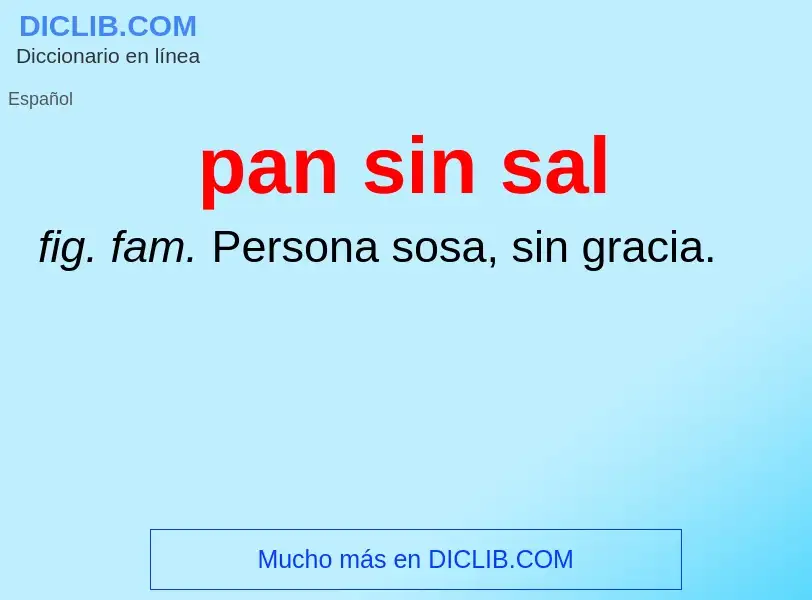 DICLIB.COM
Diccionario en línea

Español

pan sin sal

fig. fam. Persona sosa, sin gracia.

Mucho más en DICLIB.COM